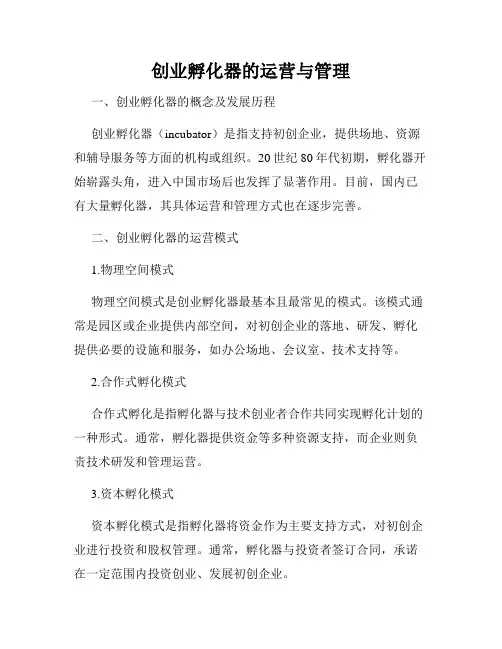 创业孵化器的运营与管理

一、创业孵化器的概念及发展历程

创业孵化器（incubator）是指支持初创企业，提供场地、资源和辅导服务等方面的机构或组织。20世纪80年代初期，孵化器开始崭露头角，进入中国市场后也发挥了显著作用。目前，国内已有大量孵化器，其具体运营和管理方式也在逐步完善。

二、创业孵化器的运营模式

1.物理空间模式

物理空间模式是创业孵化器最基本且最常见的模式。该模式通常是园区或企业提供内部空间，对初创企业的落地、研发、孵化提供必要的设施和服务，如办公场地、会议室、技术支持等。

2.合作式孵化模式

合作式孵化是指孵化器与技术创业者合作共同实现孵化计划的一种形式。通常，孵化器提供资金等多种资源支持，而企业则负责技术研发和管理运营。

3.资本孵化模式

资本孵化模式是指孵化器将资金作为主要支持方式，对初创企业进行投资和股权管理。通常，孵化器与投资者签订合同，承诺在一定范围内投资创业、发展初创企业。